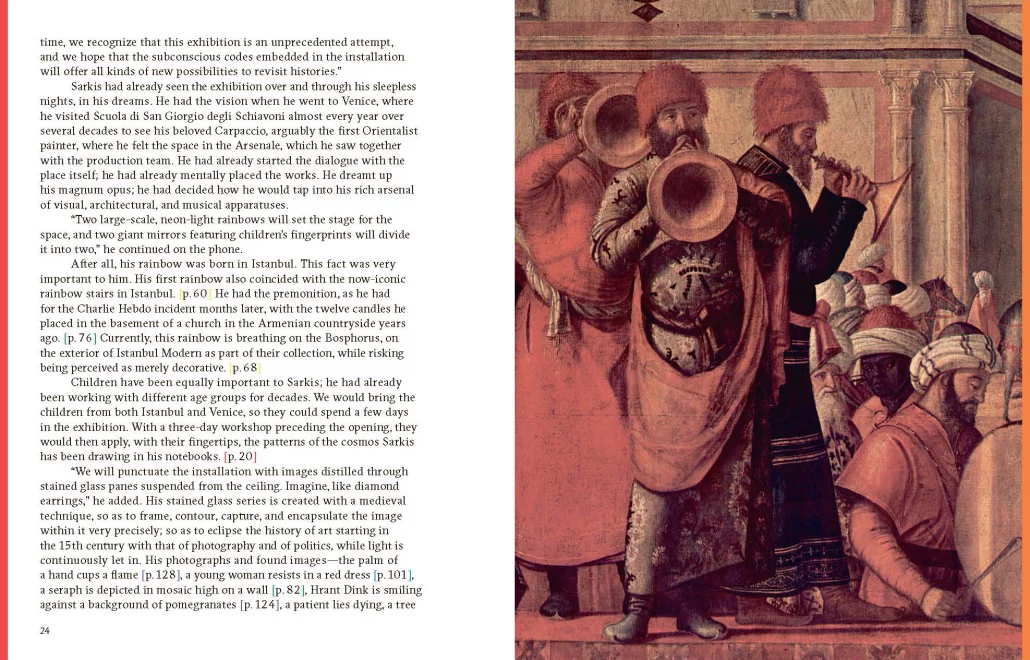 time, we recognize that this exhibition is an unprecedented attempt, and we hope that the subconscious codes embedded in the installation will offer all kinds of new possibilities to revisit histories."

Sarkis had already seen the exhibition over and through his sleepless nights, in his dreams. He had the vision when he went to Venice, where he visited Scuola di San Giorgio degli Schiavoni almost every year over several decades to see his beloved Carpaccio, arguably the first Orientalist painter, where he felt the space in the Arsenale, which he saw together with the production team. He had already started the dialogue with the place itself; he had already mentally placed the works. He dreamt up his magnum opus; he had decided how he would tap into his rich arsenal of visual, architectural, and musical apparatuses.

"Two large-scale, neon-light rainbows will set the stage for the space, and two giant mirrors featuring children's fingerprints will divide it into two," he continued on the phone.

After all, his rainbow was born in Istanbul. This fact was very important to him. His first rainbow also coincided with the now-iconic rainbow stairs in Istanbul. [p. 60] He had the premonition, as he had for the Charlie Hebdo incident months later, with the twelve candles he placed in the basement of a church in the Armenian countryside years ago. [p. 76] Currently, this rainbow is breathing on the Bosphorus, on the exterior of Istanbul Modern as part of their collection, while risking being perceived as merely decorative. [p. 68]

Children have been equally important to Sarkis; he had already been working with different age groups for decades. We would bring the children from both Istanbul and Venice, so they could spend a few days in the exhibition. With a three-day workshop preceding the opening, they would then apply, with their fingertips, the patterns of the cosmos Sarkis has been drawing in his notebooks. [p. 20]

"We will punctuate the installation with images distilled through stained glass panes suspended from the ceiling. Imagine, like diamond earrings," he added. His stained glass series is created with a medieval technique, so as to frame, contour, capture, and encapsulate the image within it very precisely; so as to eclipse the history of art starting in the 15th century with that of photography and of politics, while light is continuously let in. His photographs and found images—the palm of a hand cups a flame [p. 128], a young woman resists in a red dress [p. 101], a seraph is depicted in mosaic high on a wall [p. 82], Hrant Dink is smiling against a background of pomegranates [p. 124], a patient lies dying, a tree

24